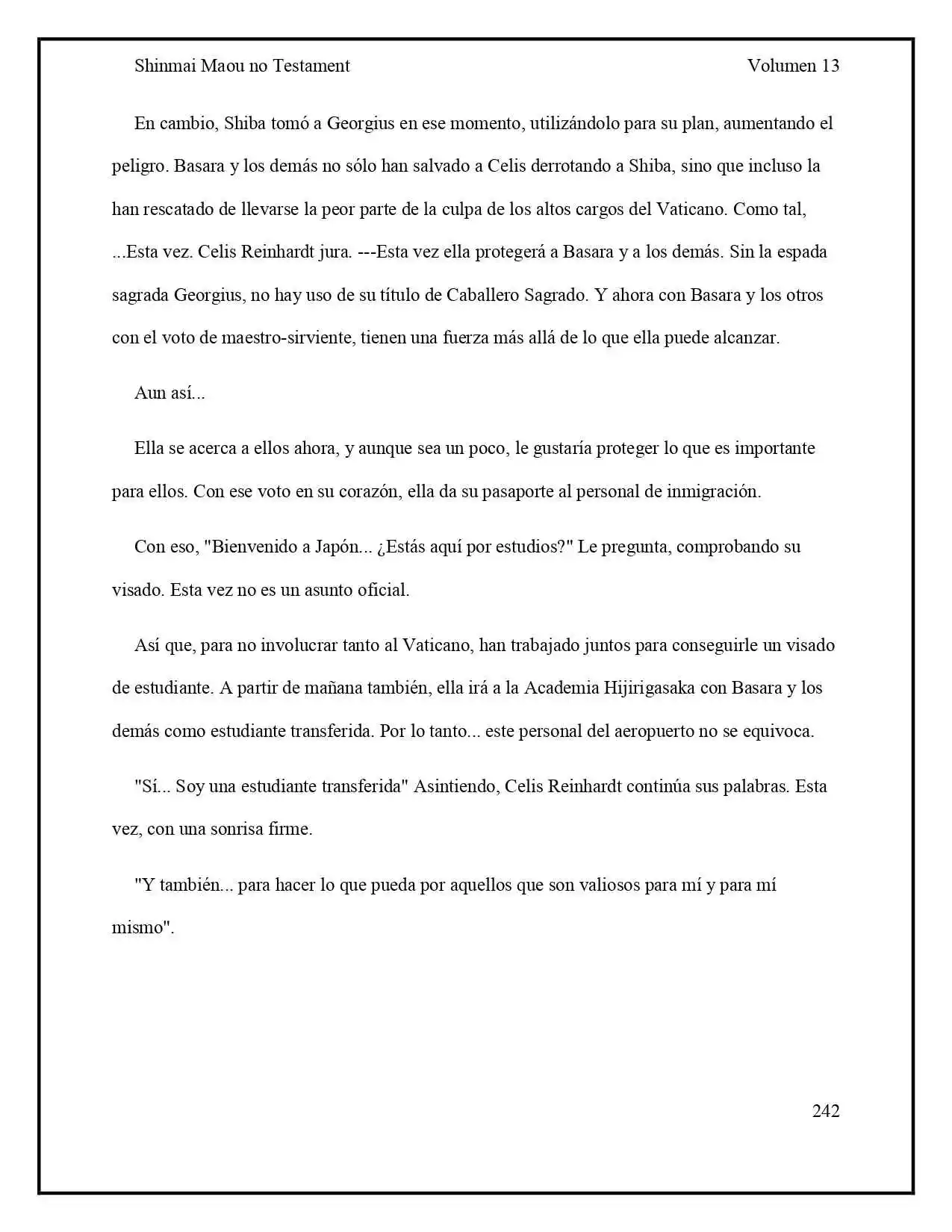 Shinmai Maou no Testament

Volumen 13

En cambio, Shiba tomó a Georgius en ese momento, utilizándolo para su plan, aumentando el peligro. Basara y los demás no sólo han salvado a Celis derrotando a Shiba, sino que incluso la han rescatado de llevarse la peor parte de la culpa de los altos cargos del Vaticano. Como tal, ...Esta vez. Celis Reinhardt jura. ---Esta vez ella protegerá a Basara y a los demás. Sin la espada sagrada Georgius, no hay uso de su título de Caballero Sagrado. Y ahora con Basara y los otros con el voto de maestro-sirviente, tienen una fuerza más allá de lo que ella puede alcanzar.

Aun así...

Ella se acerca a ellos ahora, y aunque sea un poco, le gustaría proteger lo que es importante para ellos. Con ese voto en su corazón, ella da su pasaporte al personal de inmigración.

Con eso, "Bienvenido a Japón... ¿Estás aquí por estudios?" Le pregunta, comprobando su visado. Esta vez no es un asunto oficial.

Así que, para no involucrar tanto al Vaticano, han trabajado juntos para conseguirle un visado de estudiante. A partir de mañana también, ella irá a la Academia Hijirigasaka con Basara y los demás como estudiante transferida. Por lo tanto... este personal del aeropuerto no se equivoca.

"Sí... Soy una estudiante transferida" Asintiendo, Celis Reinhardt continúa sus palabras. Esta vez, con una sonrisa firme.

"Y también... para hacer lo que pueda por aquellos que son valiosos para mí y para mí mismo".

242